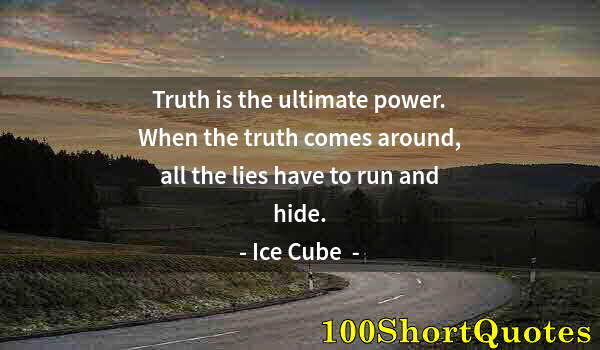 Truth is the ultimate power. When the truth comes around, all the lies have to run and hide.

- Ice Cube -

100ShortQuotes